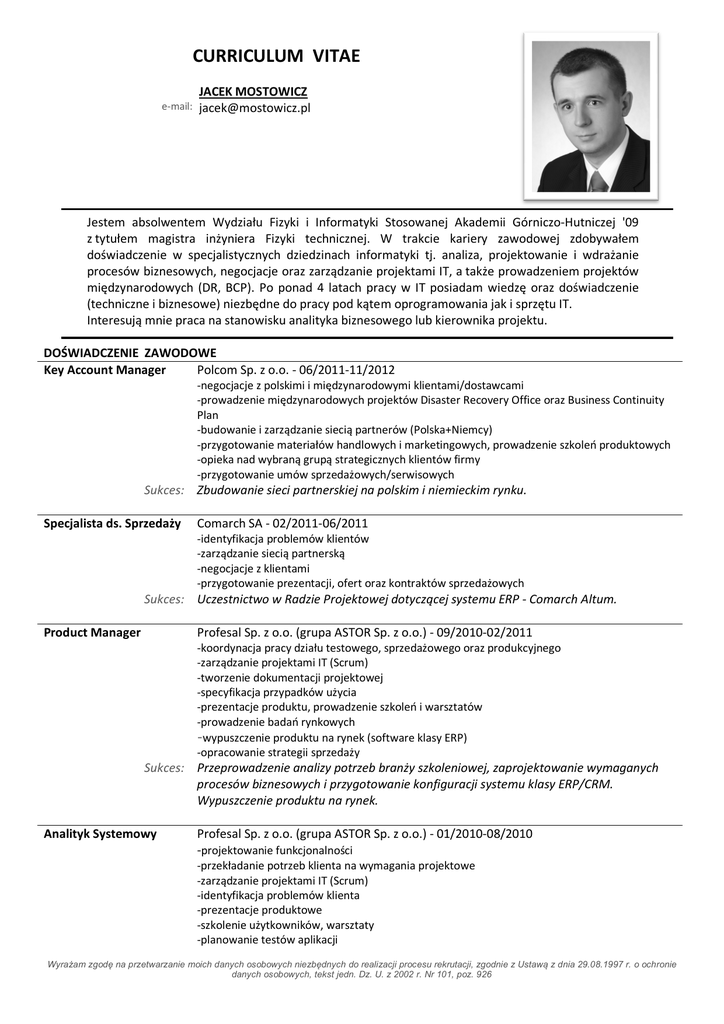 CURRICULUM VITAE

JACEK MOSTOWICZ
e-mail: jacek@mostowicz.pl

Jestem absolwentem Wydziału Fizyki i Informatyki Stosowanej Akademii Górniczo-Hutniczej '09 z tytułem magistra inżyniera Fizyki technicznej. W trakcie kariery zawodowej zdobywałem doświadczenie w specjalistycznych dziedzinach informatyki tj. analiza, projektowanie i wdrażanie procesów biznesowych, negocjacje oraz zarządzanie projektami IT, a także prowadzeniem projektów międzynarodowych (DR, BCP). Po ponad 4 latach pracy w IT posiadam wiedzę oraz doświadczenie (techniczne i biznesowe) niezbędne do pracy pod kątem oprogramowania jak i sprzętu IT.
Interesują mnie praca na stanowisku analityka biznesowego lub kierownika projektu.

DOŚWIADCZENIE ZAWODOWE

Key Account Manager
Polcom Sp. z o.o. - 06/2011-11/2012
-negocjacje z polskimi i międzynarodowymi klientami/dostawcami
-prowadzenie międzynarodowych projektów Disaster Recovery Office oraz Business Continuity Plan
-budowanie i zarządzanie siecią partnerów (Polska+Niemcy)
-przygotowanie materiałów handlowych i marketingowych, prowadzenie szkoleń produktowych
-opieka nad wybraną grupą strategicznych klientów firmy
-przygotowanie umów sprzedażowych/serwisowych
Sukces: Zbudowanie sieci partnerskiej na polskim i niemieckim rynku.

Specjalista ds. Sprzedaży
Comarch SA - 02/2011-06/2011
-identyfikacja problemów klientów
-zarządzanie siecią partnerską
-negocjacje z klientami
-przygotowanie prezentacji, ofert oraz kontraktów sprzedażowych
Sukces: Uczestnictwo w Radzie Projektowej dotyczącej systemu ERP - Comarch Altum.

Product Manager
Profesal Sp. z o.o. (grupa ASTOR Sp. z o.o.) - 09/2010-02/2011
-koordynacja pracy działu testowego, sprzedażowego oraz produkcyjnego
-zarządzanie projektami IT (Scrum)
-tworzenie dokumentacji projektowej
-specyfikacja przypadków użycia
-prezentacje produktu, prowadzenie szkoleń i warsztatów
-prowadzenie badań rynkowych
-wypuszczenie produktu na rynek (software klasy ERP)
-opracowanie strategii sprzedaży
Sukces: Przeprowadzenie analizy potrzeb branży szkoleniowej, zaprojektowanie wymaganych procesów biznesowych i przygotowanie konfiguracji systemu klasy ERP/CRM. Wypuszczenie produktu na rynek.

Analityk Systemowy
Profesal Sp. z o.o. (grupa ASTOR Sp. z o.o.) - 01/2010-08/2010
-projektowanie funkcjonalności
-przekładanie potrzeb klienta na wymagania projektowe
-zarządzanie projektami IT (Scrum)
-identyfikacja problemów klienta
-prezentacje produktowe
-szkolenie użytkowników, warsztaty
-planowanie testów aplikacji

Wyrażam zgodę na przetwarzanie moich danych osobowych niezbędnych do realizacji procesu rekrutacji, zgodnie z Ustawą z dnia 29.08.1997 r. o ochronie danych osobowych, tekst jedn. Dz. U. z 2002 r. Nr 101, poz. 926